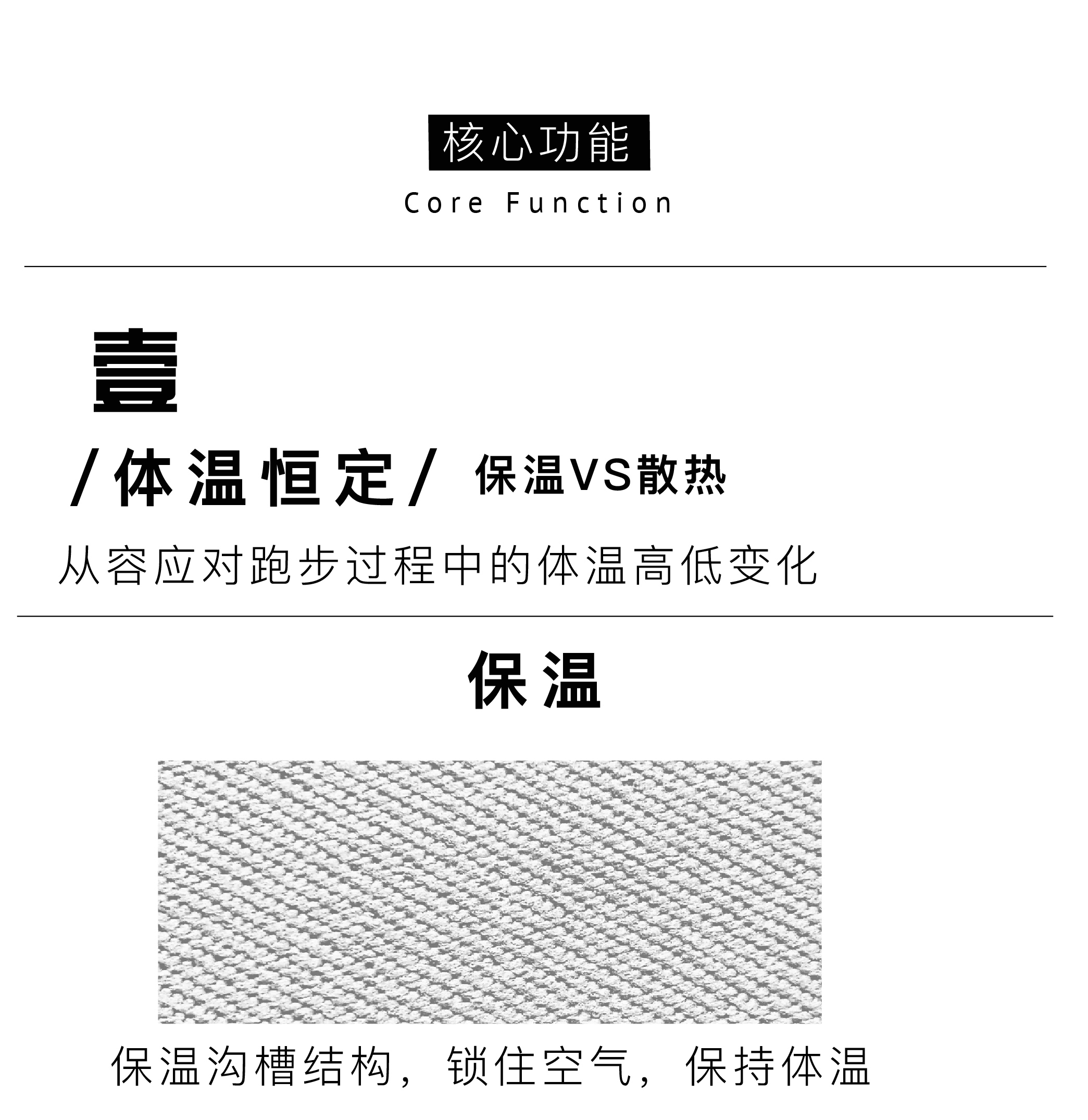 核心功能

Core Function

壹

/体温恒定/ 保温VS散热

从容应对跑步过程中的体温高低变化

保温

保温沟槽结构，锁住空气，保持体温